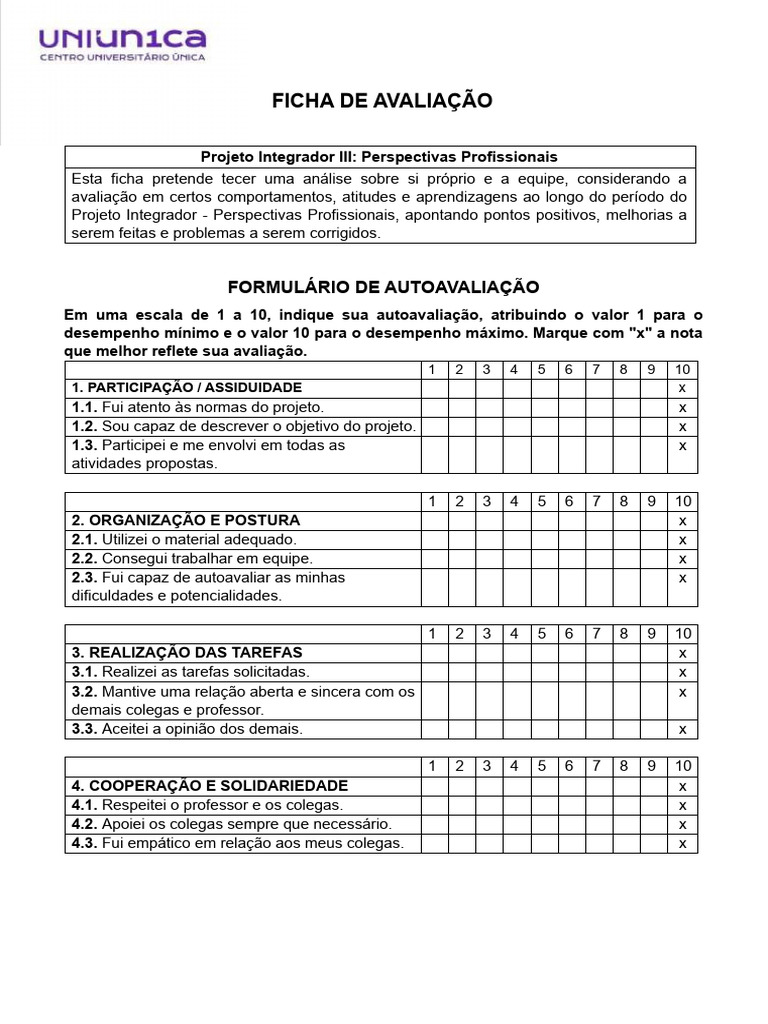 UNIUN1CA
CENTRO UNIVERSITÁRIO ÚNICA

FICHA DE AVALIAÇÃO

| Projeto Integrador III: Perspectivas Profissionais |
|---|
| Esta ficha pretende tecer uma análise sobre si próprio e a equipe, considerando a avaliação em certos comportamentos, atitudes e aprendizagens ao longo do período do Projeto Integrador - Perspectivas Profissionais, apontando pontos positivos, melhorias a serem feitas e problemas a serem corrigidos. |

FORMULÁRIO DE AUTOAVALIAÇÃO

Em uma escala de 1 a 10, indique sua autoavaliação, atribuindo o valor 1 para o desempenho mínimo e o valor 10 para o desempenho máximo. Marque com "x" a nota que melhor reflete sua avaliação.

| | 1 | 2 | 3 | 4 | 5 | 6 | 7 | 8 | 9 | 10 |
|---|---|---|---|---|---|---|---|---|---|---|
| 1. PARTICIPAÇÃO / ASSIDUIDADE | | | | | | | | | | x |
| 1.1. Fui atento às normas do projeto. | | | | | | | | | | x |
| 1.2. Sou capaz de descrever o objetivo do projeto. | | | | | | | | | | x |
| 1.3. Participei e me envolvi em todas as atividades propostas. | | | | | | | | | | x |

| | 1 | 2 | 3 | 4 | 5 | 6 | 7 | 8 | 9 | 10 |
|---|---|---|---|---|---|---|---|---|---|---|
| 2. ORGANIZAÇÃO E POSTURA | | | | | | | | | | x |
| 2.1. Utilizei o material adequado. | | | | | | | | | | x |
| 2.2. Consegui trabalhar em equipe. | | | | | | | | | | x |
| 2.3. Fui capaz de autoavaliar as minhas dificuldades e potencialidades. | | | | | | | | | | x |

| | 1 | 2 | 3 | 4 | 5 | 6 | 7 | 8 | 9 | 10 |
|---|---|---|---|---|---|---|---|---|---|---|
| 3. REALIZAÇÃO DAS TAREFAS | | | | | | | | | | x |
| 3.1. Realizei as tarefas solicitadas. | | | | | | | | | | x |
| 3.2. Mantive uma relação aberta e sincera com os demais colegas e professor. | | | | | | | | | | x |
| 3.3. Aceitei a opinião dos demais. | | | | | | | | | | x |

| | 1 | 2 | 3 | 4 | 5 | 6 | 7 | 8 | 9 | 10 |
|---|---|---|---|---|---|---|---|---|---|---|
| 4. COOPERAÇÃO E SOLIDARIEDADE | | | | | | | | | | x |
| 4.1. Respeitei o professor e os colegas. | | | | | | | | | | x |
| 4.2. Apoiei os colegas sempre que necessário. | | | | | | | | | | x |
| 4.3. Fui empático em relação aos meus colegas. | | | | | | | | | | x |